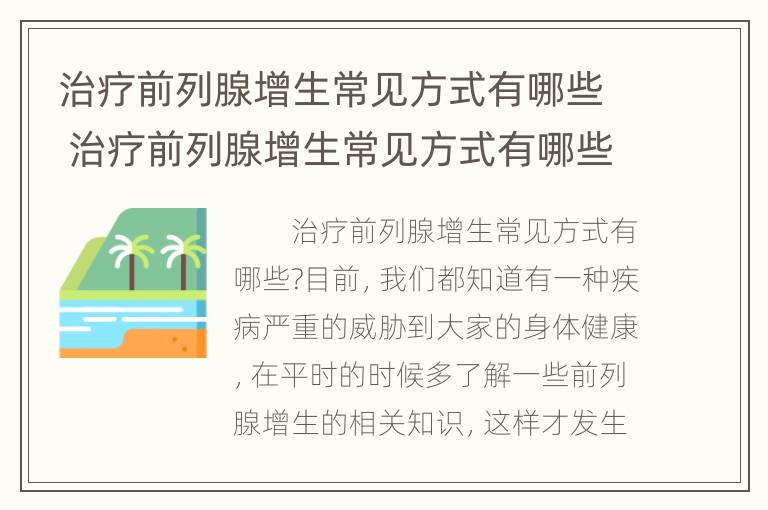 治疗前列腺增生常见方式有哪些
治疗前列腺增生常见方式有哪些

治疗前列腺增生常见方式有哪些?目前, 我们都知道有一种疾病严重的威胁到大家的身体健康, 在平时的时候多了解一些前列腺增生的相关知识, 这样才发生